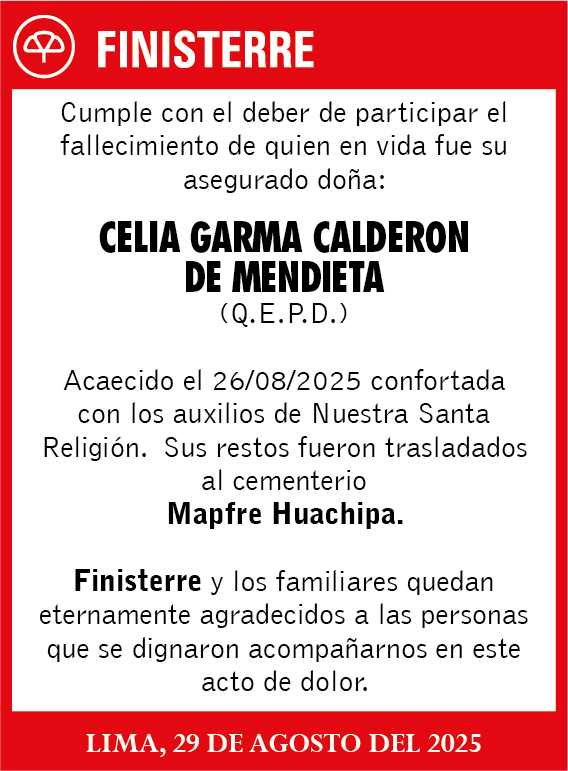 FINISTERRE

Cumple con el deber de participar el fallecimiento de quien en vida fue su asegurado doña:

CELIA GARMA CALDERON DE MENDIETA
(Q.E.P.D.)

Acaecido el 26/08/2025 confortada con los auxilios de Nuestra Santa Religión. Sus restos fueron trasladados al cementerio
Mapfre Huachipa.

Finisterre y los familiares quedan eternamente agradecidos a las personas que se dignaron acompañarnos en este acto de dolor.

LIMA, 29 DE AGOSTO DEL 2025